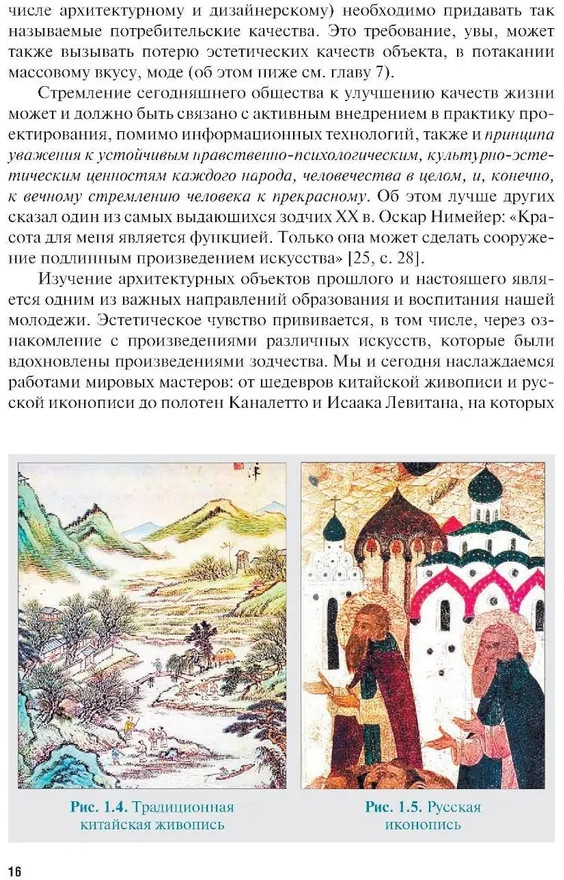 числе архитектурному и дизайнерскому) необходимо придавать так называемые потребительские качества. Это требование, увы, может также вызывать потерю эстетических качеств объекта, в потакании массовому вкусу, моде (об этом ниже см. главу 7).

Стремление сегодняшнего общества к улучшению качеств жизни может и должно быть связано с активным внедрением в практику проектирования, помимо информационных технологий, также и принципа уважения к устойчивым нравственно-психологическим, культурно-эстетическим ценностям каждого народа, человечества в целом, и, конечно, к вечному стремлению человека к прекрасному. Об этом лучше других сказал один из самых выдающихся зодчих XX в. Оскар Нимейер: «Красота для меня является функцией. Только она может сделать сооружение подлинным произведением искусства» [25, с. 28].

Изучение архитектурных объектов прошлого и настоящего является одним из важных направлений образования и воспитания нашей молодежи. Эстетическое чувство прививается, в том числе, через ознакомление с произведениями различных искусств, которые были вдохновлены произведениями зодчества. Мы и сегодня наслаждаемся работами мировых мастеров: от шедевров китайской живописи и русской иконописи до полотен Каналетто и Исаака Левитана, на которых

Рис. 1.4. Традиционная китайская живопись

Рис. 1.5. Русская иконопись

16